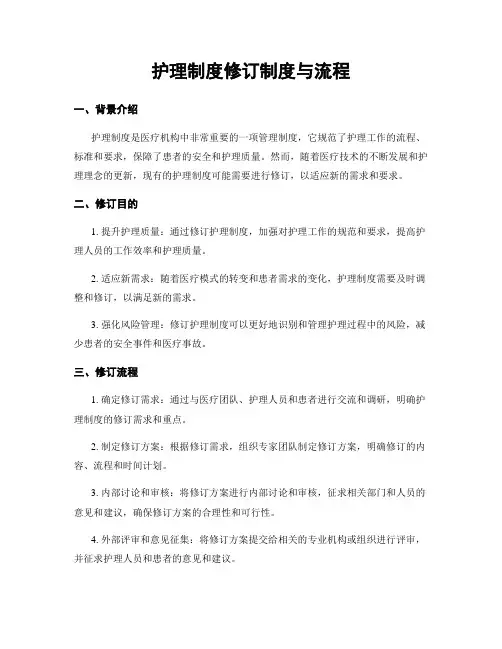 护理制度修订制度与流程

一、背景介绍

护理制度是医疗机构中非常重要的一项管理制度，它规范了护理工作的流程、标准和要求，保障了患者的安全和护理质量。然而，随着医疗技术的不断发展和护理理念的更新，现有的护理制度可能需要进行修订，以适应新的需求和要求。

二、修订目的

1. 提升护理质量：通过修订护理制度，加强对护理工作的规范和要求，提高护理人员的工作效率和护理质量。

2. 适应新需求：随着医疗模式的转变和患者需求的变化，护理制度需要及时调整和修订，以满足新的需求。

3. 强化风险管理：修订护理制度可以更好地识别和管理护理过程中的风险，减少患者的安全事件和医疗事故。

三、修订流程

1. 确定修订需求：通过与医疗团队、护理人员和患者进行交流和调研，明确护理制度的修订需求和重点。

2. 制定修订方案：根据修订需求，组织专家团队制定修订方案，明确修订的内容、流程和时间计划。

3. 内部讨论和审核：将修订方案进行内部讨论和审核，征求相关部门和人员的意见和建议，确保修订方案的合理性和可行性。

4. 外部评审和意见征集：将修订方案提交给相关的专业机构或组织进行评审，并征求护理人员和患者的意见和建议。